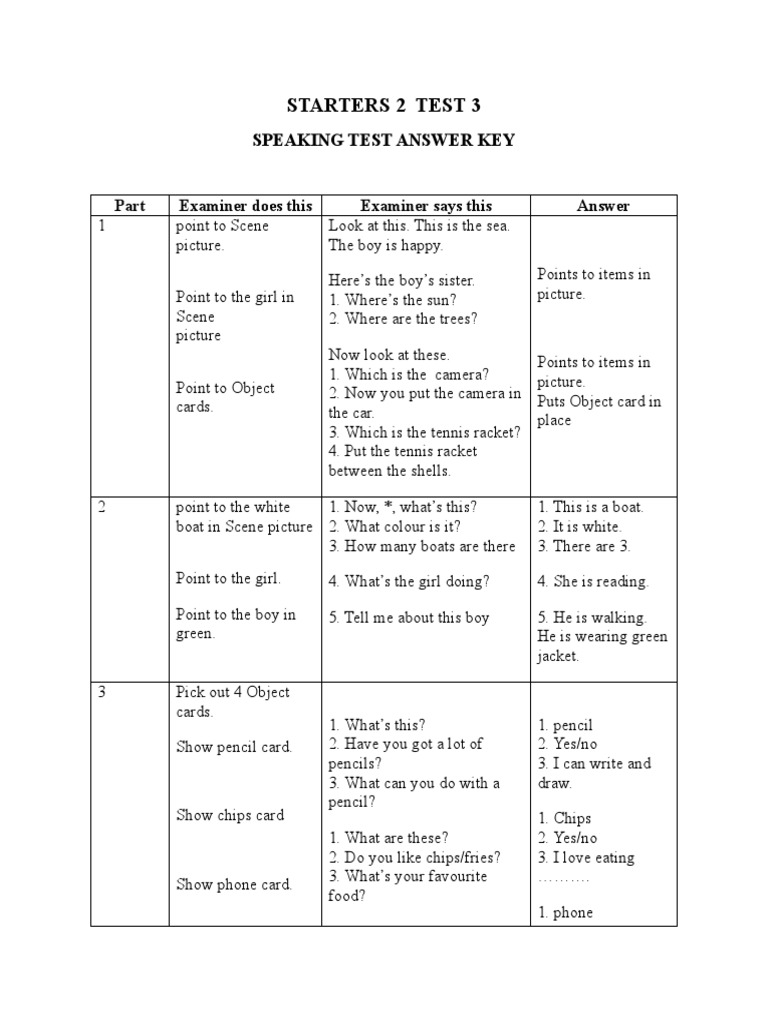 STARTERS 2 TEST 3

SPEAKING TEST ANSWER KEY

| Part | Examiner does this | Examiner says this | Answer |
|---|---|---|---|
| 1 | point to Scene picture. Point to the girl in Scene picture Point to Object cards. | Look at this. This is the sea. The boy is happy. Here's the boy's sister. 1. Where's the sun? 2. Where are the trees? Now look at these. 1. Which is the camera? 2. Now you put the camera in the car. 3. Which is the tennis racket? 4. Put the tennis racket between the shells. | Points to items in picture. Points to items in picture. Puts Object card in place |
| 2 | point to the white boat in Scene picture Point to the girl. Point to the boy in green. | 1. Now, *, what's this? 2. What colour is it? 3. How many boats are there 4. What's the girl doing? 5. Tell me about this boy | 1. This is a boat. 2. It is white. 3. There are 3. 4. She is reading. 5. He is walking. He is wearing green jacket. |
| 3 | Pick out 4 Object cards. Show pencil card. Show chips card Show phone card. | 1. What's this? 2. Have you got a lot of pencils? 3. What can you do with a pencil? 1. What are these? 2. Do you like chips/fries? 3. What's your favourite food? | 1. pencil 2. Yes/no 3. I can write and draw. 1. Chips 2. Yes/no 3. I love eating ………. 1. phone |